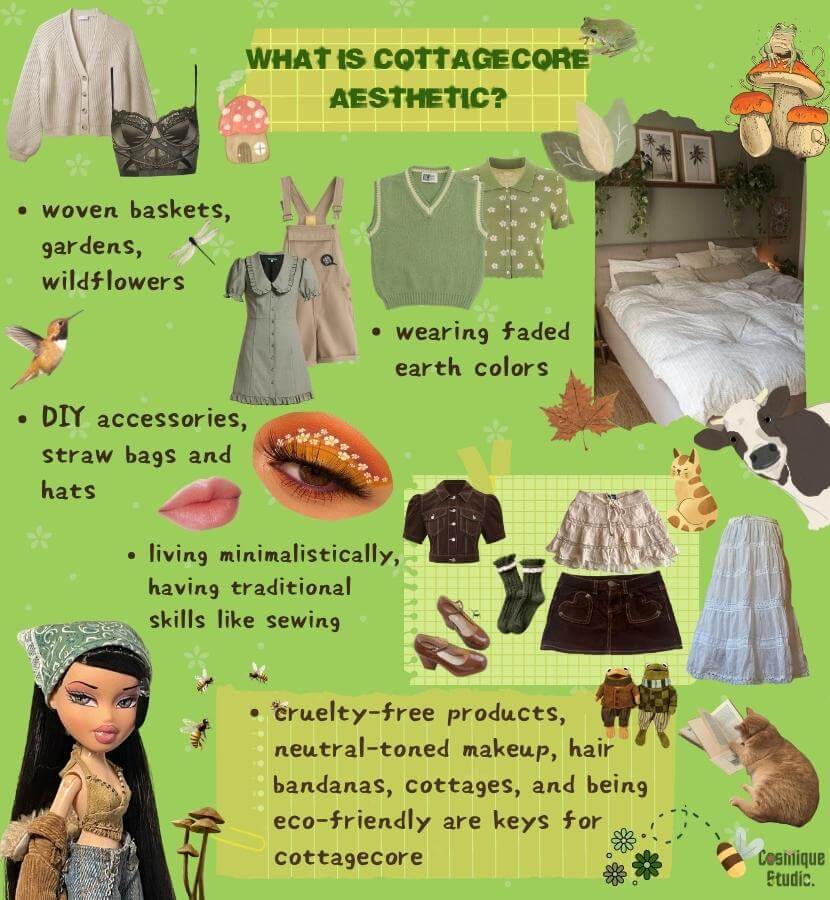 WHAT IS COTTAGECORE AESTHETIC?

• woven baskets, gardens, wildflowers

• wearing faded earth colors

• DIY accessories, straw bags and hats

• living minimalistically, having traditional skills like sewing

• cruelty-free products, neutral-toned makeup, hair bandanas, cottages, and being eco-friendly are keys for cottagecore

Cosmique Studio.